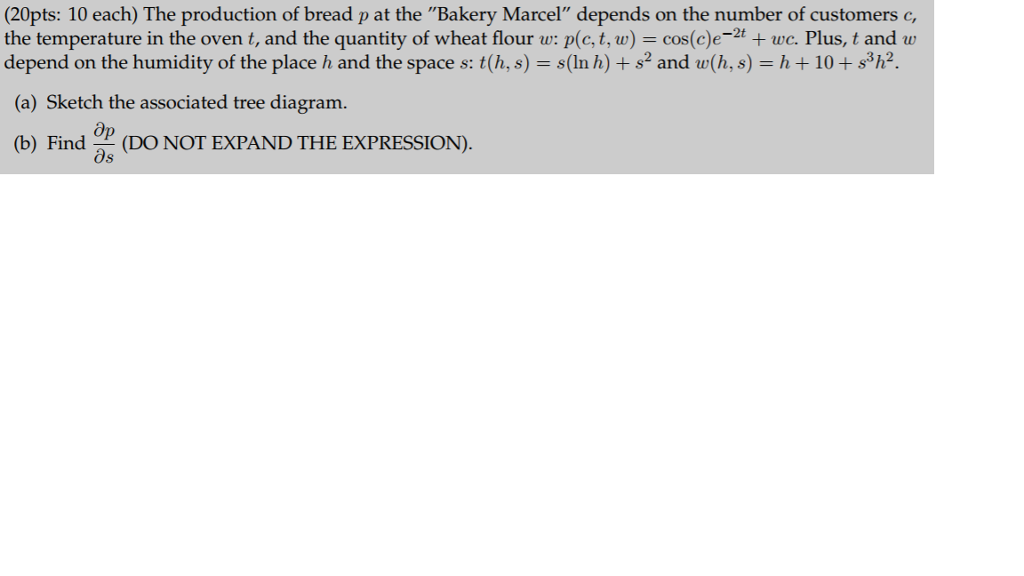 (20pts: 10 each) The production of bread $p$ at the "Bakery Marcel" depends on the number of customers $c$, the temperature in the oven $t$, and the quantity of wheat flour $w$: $p(c,t,w) = \cos(c)e^{-2t} + wc$. Plus, $t$ and $w$ depend on the humidity of the place $h$ and the space $s$: $t(h,s) = s(\ln h) + s^2$ and $w(h,s) = h + 10 + s^3h^2$.

(a) Sketch the associated tree diagram.

(b) Find $\frac{\partial p}{\partial s}$ (DO NOT EXPAND THE EXPRESSION).